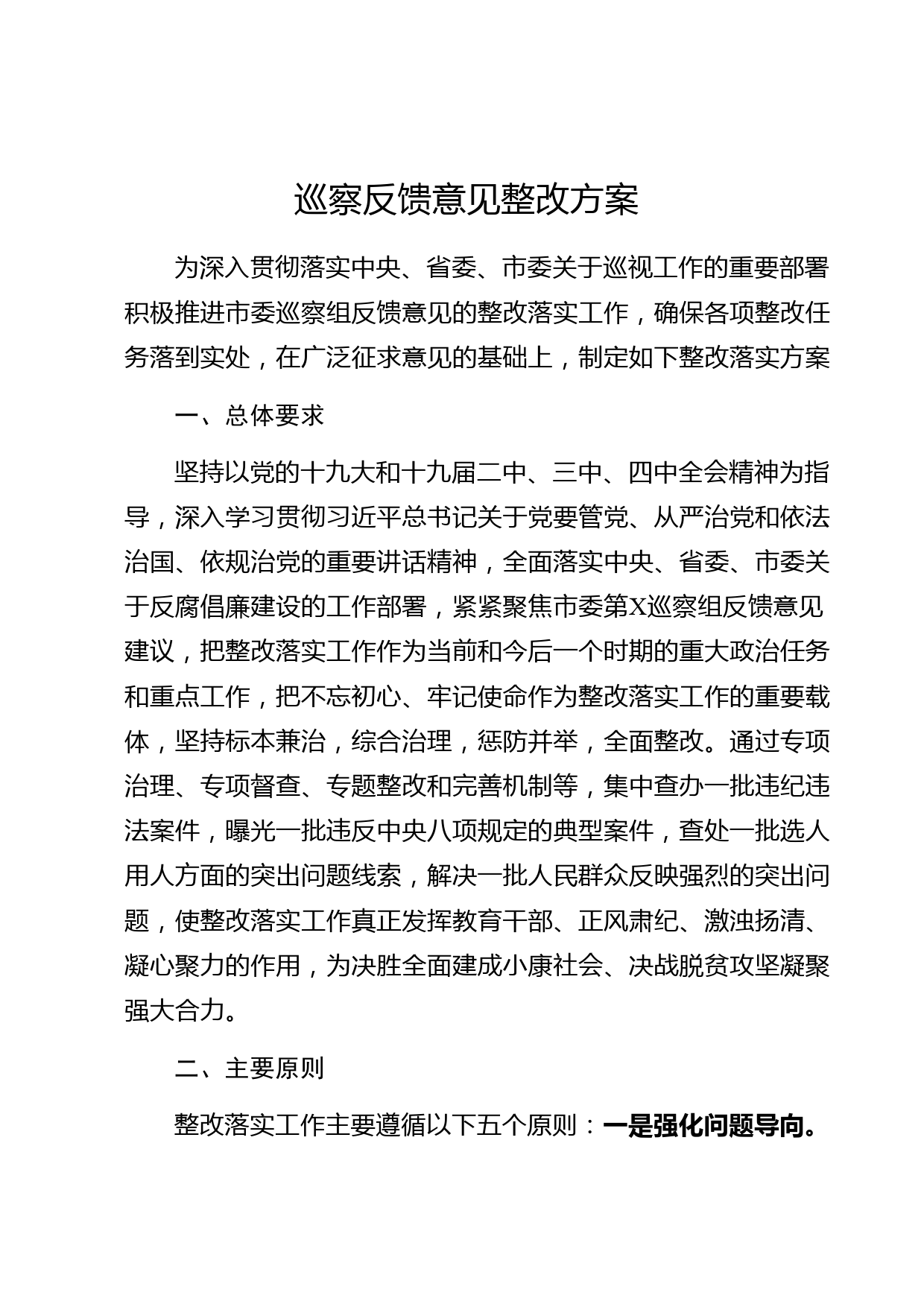 巡察反馈意见整改方案

为深入贯彻落实中央、省委、市委关于巡视工作的重要部署积极推进市委巡察组反馈意见的整改落实工作，确保各项整改任务落到实处，在广泛征求意见的基础上，制定如下整改落实方案

一、总体要求

坚持以党的十九大和十九届二中、三中、四中全会精神为指导，深入学习贯彻习近平总书记关于党要管党、从严治党和依法治国、依规治党的重要讲话精神，全面落实中央、省委、市委关于反腐倡廉建设的工作部署，紧紧聚焦市委第X巡察组反馈意见建议，把整改落实工作作为当前和今后一个时期的重大政治任务和重点工作，把不忘初心、牢记使命作为整改落实工作的重要载体，坚持标本兼治，综合治理，惩防并举，全面整改。通过专项治理、专项督查、专题整改和完善机制等，集中查办一批违纪违法案件，曝光一批违反中央八项规定的典型案件，查处一批选人用人方面的突出问题线索，解决一批人民群众反映强烈的突出问题，使整改落实工作真正发挥教育干部、正风肃纪、激浊扬清、凝心聚力的作用，为决胜全面建成小康社会、决战脱贫攻坚凝聚强大合力。

二、主要原则

整改落实工作主要遵循以下五个原则：一是强化问题导向。